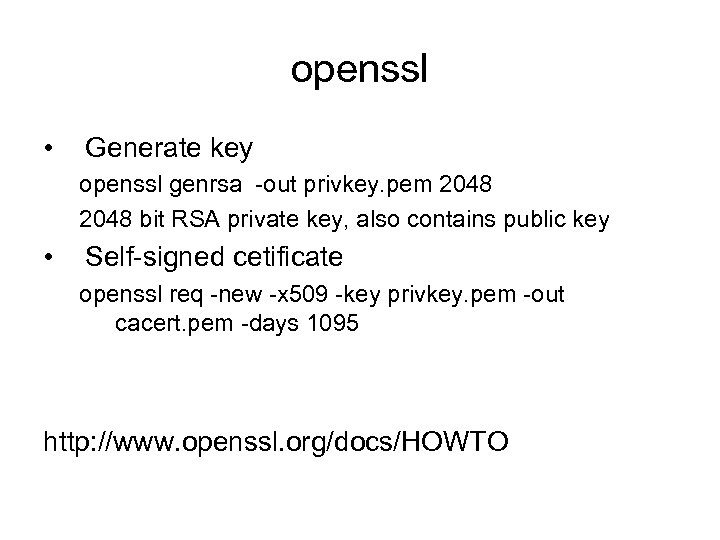 openssl

• Generate key

openssl genrsa -out privkey.pem 2048

2048 bit RSA private key, also contains public key

• Self-signed cetificate

openssl req -new -x509 -key privkey.pem -out cacert.pem -days 1095

http://www.openssl.org/docs/HOWTO